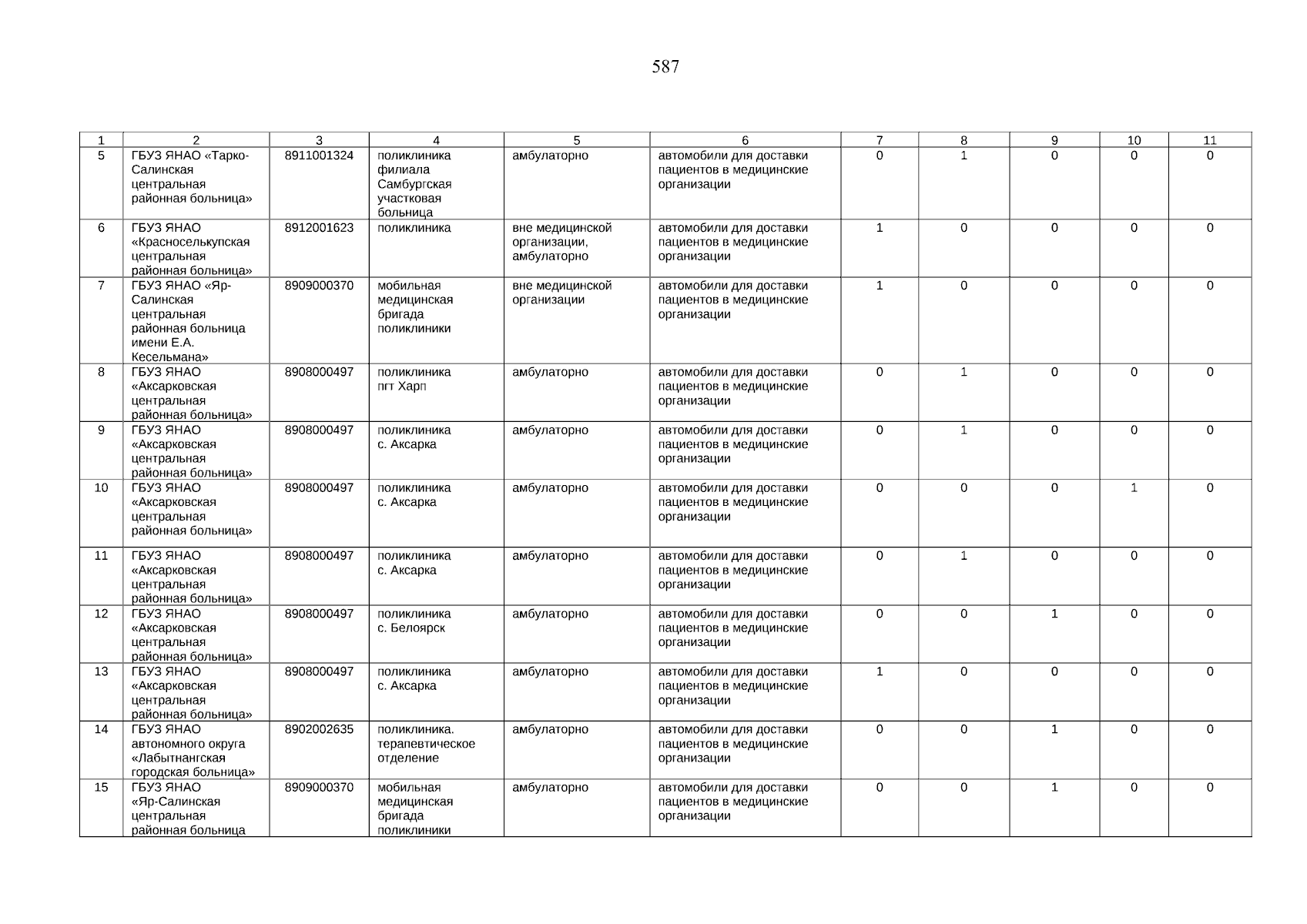 587

| 1 | 2 | 3 | 4 | 5 | 6 | 7 | 8 | 9 | 10 | 11 |
|---|---|---|---|---|---|---|---|---|---|---|
| 5 | ГБУЗ ЯНАО «Тарко-Салинская центральная районная больница» | 8911001324 | поликлиника филиала Самбургская участковая больница | амбулаторно | автомобили для доставки пациентов в медицинские организации | 0 | 1 | 0 | 0 | 0 |
| 6 | ГБУЗ ЯНАО «Красноселькупская центральная районная больница» | 8912001623 | поликлиника | вне медицинской организации, амбулаторно | автомобили для доставки пациентов в медицинские организации | 1 | 0 | 0 | 0 | 0 |
| 7 | ГБУЗ ЯНАО «Яр-Салинская центральная районная больница имени Е.А. Кесельмана» | 8909000370 | мобильная медицинская бригада поликлиники | вне медицинской организации | автомобили для доставки пациентов в медицинские организации | 1 | 0 | 0 | 0 | 0 |
| 8 | ГБУЗ ЯНАО «Аксарковская центральная районная больница» | 8908000497 | поликлиника пгт Харп | амбулаторно | автомобили для доставки пациентов в медицинские организации | 0 | 1 | 0 | 0 | 0 |
| 9 | ГБУЗ ЯНАО «Аксарковская центральная районная больница» | 8908000497 | поликлиника с. Аксарка | амбулаторно | автомобили для доставки пациентов в медицинские организации | 0 | 1 | 0 | 0 | 0 |
| 10 | ГБУЗ ЯНАО «Аксарковская центральная районная больница» | 8908000497 | поликлиника с. Аксарка | амбулаторно | автомобили для доставки пациентов в медицинские организации | 0 | 0 | 0 | 1 | 0 |
| 11 | ГБУЗ ЯНАО «Аксарковская центральная районная больница» | 8908000497 | поликлиника с. Аксарка | амбулаторно | автомобили для доставки пациентов в медицинские организации | 0 | 1 | 0 | 0 | 0 |
| 12 | ГБУЗ ЯНАО «Аксарковская центральная районная больница» | 8908000497 | поликлиника с. Белоярск | амбулаторно | автомобили для доставки пациентов в медицинские организации | 0 | 0 | 1 | 0 | 0 |
| 13 | ГБУЗ ЯНАО «Аксарковская центральная районная больница» | 8908000497 | поликлиника с. Аксарка | амбулаторно | автомобили для доставки пациентов в медицинские организации | 1 | 0 | 0 | 0 | 0 |
| 14 | ГБУЗ ЯНАО автономного округа «Лабытнангская городская больница» | 8902002635 | поликлиника. терапевтическое отделение | амбулаторно | автомобили для доставки пациентов в медицинские организации | 0 | 0 | 1 | 0 | 0 |
| 15 | ГБУЗ ЯНАО «Яр-Салинская центральная районная больница | 8909000370 | мобильная медицинская бригада поликлиники | амбулаторно | автомобили для доставки пациентов в медицинские организации | 0 | 0 | 1 | 0 | 0 |